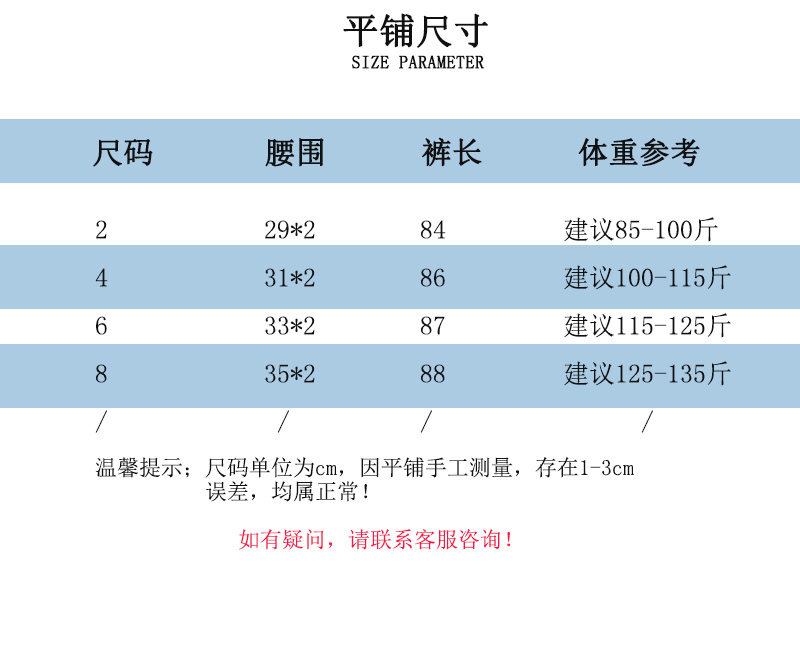 平铺尺寸
SIZE PARAMETER

| 尺码 | 腰围 | 裤长 | 体重参考 |
|---|---|---|---|
| 2 | 29*2 | 84 | 建议85-100斤 |
| 4 | 31*2 | 86 | 建议100-115斤 |
| 6 | 33*2 | 87 | 建议115-125斤 |
| 8 | 35*2 | 88 | 建议125-135斤 |
| / | / | / | / |

温馨提示；尺码单位为cm，因平铺手工测量，存在1-3cm误差，均属正常！

如有疑问，请联系客服咨询！